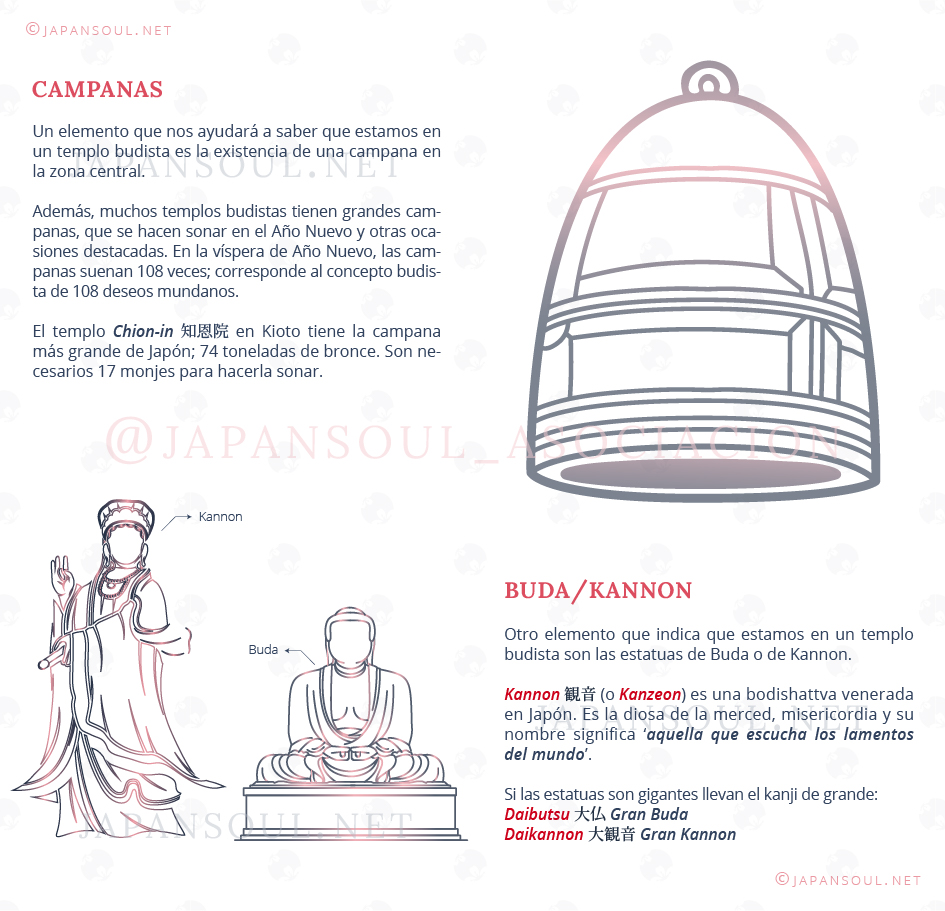 ©JAPANSOUL.NET

CAMPANAS

Un elemento que nos ayudará a saber que estamos en un templo budista es la existencia de una campana en la zona central.

JAPANSOUL.NET

Además, muchos templos budistas tienen grandes campanas, que se hacen sonar en el Año Nuevo y otras ocasiones destacadas. En la víspera de Año Nuevo, las campanas suenan 108 veces; corresponde al concepto budista de 108 deseos mundanos.

El templo Chion-in 知恩院 en Kioto tiene la campana más grande de Japón; 74 toneladas de bronce. Son necesarios 17 monjes para hacerla sonar.

@JAPANSOUL_ASOCIACION

Kannon

Buda

JAPANSOUL.NET

BUDA/KANNON

Otro elemento que indica que estamos en un templo budista son las estatuas de Buda o de Kannon.

Kannon 観音 (o Kanzeon) es una bodishattva venerada en Japón. Es la diosa de la merced, misericordia y su nombre significa 'aquella que escucha los lamentos del mundo'.

Si las estatuas son gigantes llevan el kanji de grande:
Daibutsu 大仏 Gran Buda
Daikannon 大観音 Gran Kannon

©JAPANSOUL.NET